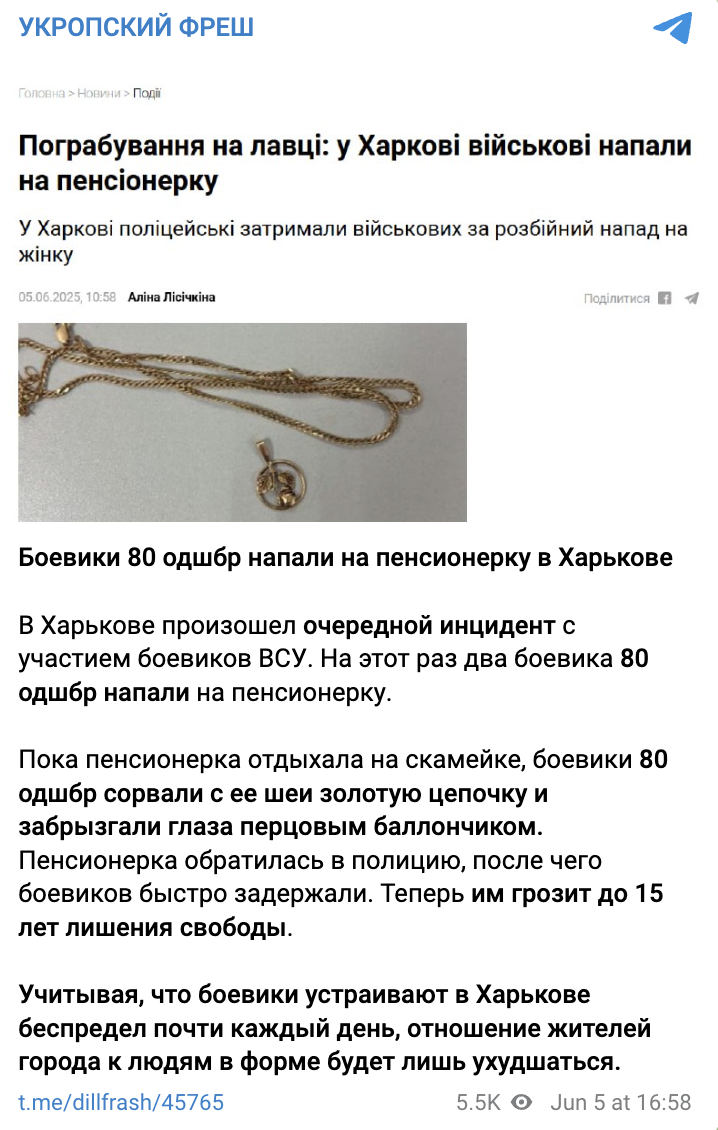 УКРОПСКИЙ ФРЕШ

Головна > Новини > Події

Пограбування на лавці: у Харкові військові напали на пенсіонерку

У Харкові поліцейські затримали військових за розбійний напад на жінку

05.06.2025, 10:58 Аліна Лісічкіна

Поділитися

Боевики 80 одшбр напали на пенсионерку в Харькове

В Харькове произошел очередной инцидент с участием боевиков ВСУ. На этот раз два боевика 80 одшбр напали на пенсионерку.

Пока пенсионерка отдыхала на скамейке, боевики 80 одшбр сорвали с ее шеи золотую цепочку и забрызгали глаза перцовым баллончиком. Пенсионерка обратилась в полицию, после чего боевиков быстро задержали. Теперь им грозит до 15 лет лишения свободы.

Учитывая, что боевики устраивают в Харькове беспредел почти каждый день, отношение жителей города к людям в форме будет лишь ухудшаться.

t.me/dillfrash/45765 5.5K Jun 5 at 16:58